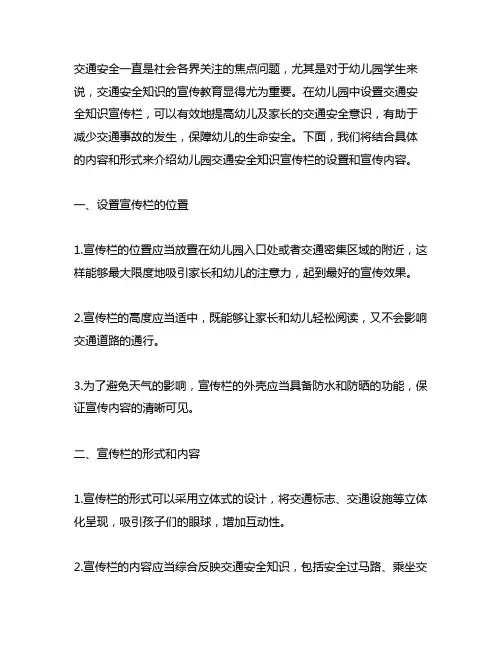 交通安全一直是社会各界关注的焦点问题，尤其是对于幼儿园学生来说，交通安全知识的宣传教育显得尤为重要。在幼儿园中设置交通安全知识宣传栏，可以有效地提高幼儿及家长的交通安全意识，有助于减少交通事故的发生，保障幼儿的生命安全。下面，我们将结合具体的内容和形式来介绍幼儿园交通安全知识宣传栏的设置和宣传内容。

一、设置宣传栏的位置

1.宣传栏的位置应当放置在幼儿园入口处或者交通密集区域的附近，这样能够最大限度地吸引家长和幼儿的注意力，起到最好的宣传效果。

2.宣传栏的高度应当适中，既能够让家长和幼儿轻松阅读，又不会影响交通道路的通行。

3.为了避免天气的影响，宣传栏的外壳应当具备防水和防晒的功能，保证宣传内容的清晰可见。

二、宣传栏的形式和内容

1.宣传栏的形式可以采用立体式的设计，将交通标志、交通设施等立体化呈现，吸引孩子们的眼球，增加互动性。

2.宣传栏的内容应当综合反映交通安全知识，包括安全过马路、乘坐交